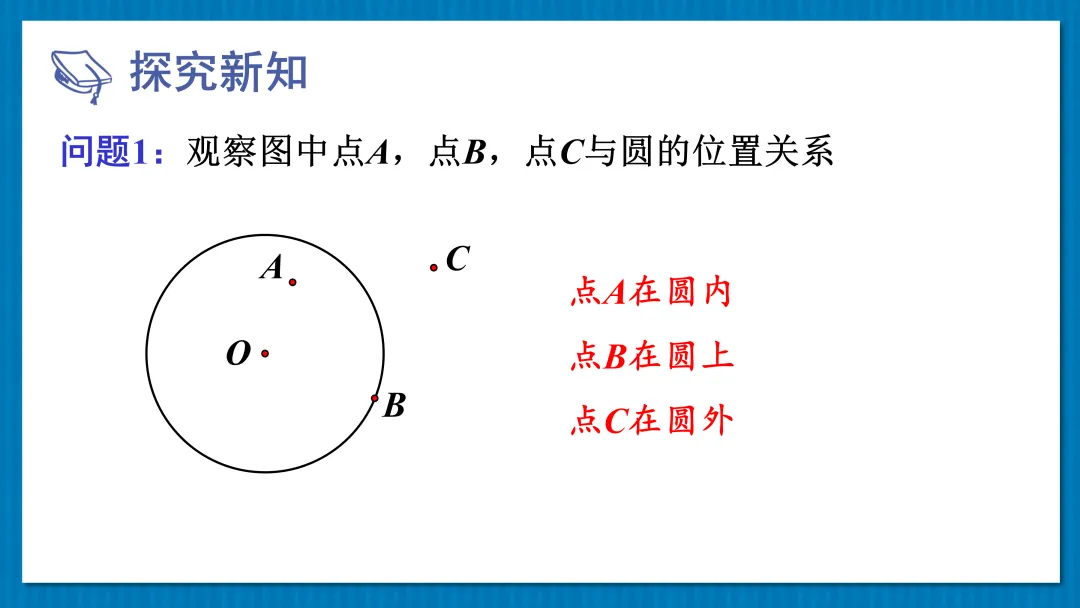 探究新知

问题1：观察图中点A，点B，点C与圆的位置关系

A
C
O
B

点A在圆内

点B在圆上

点C在圆外